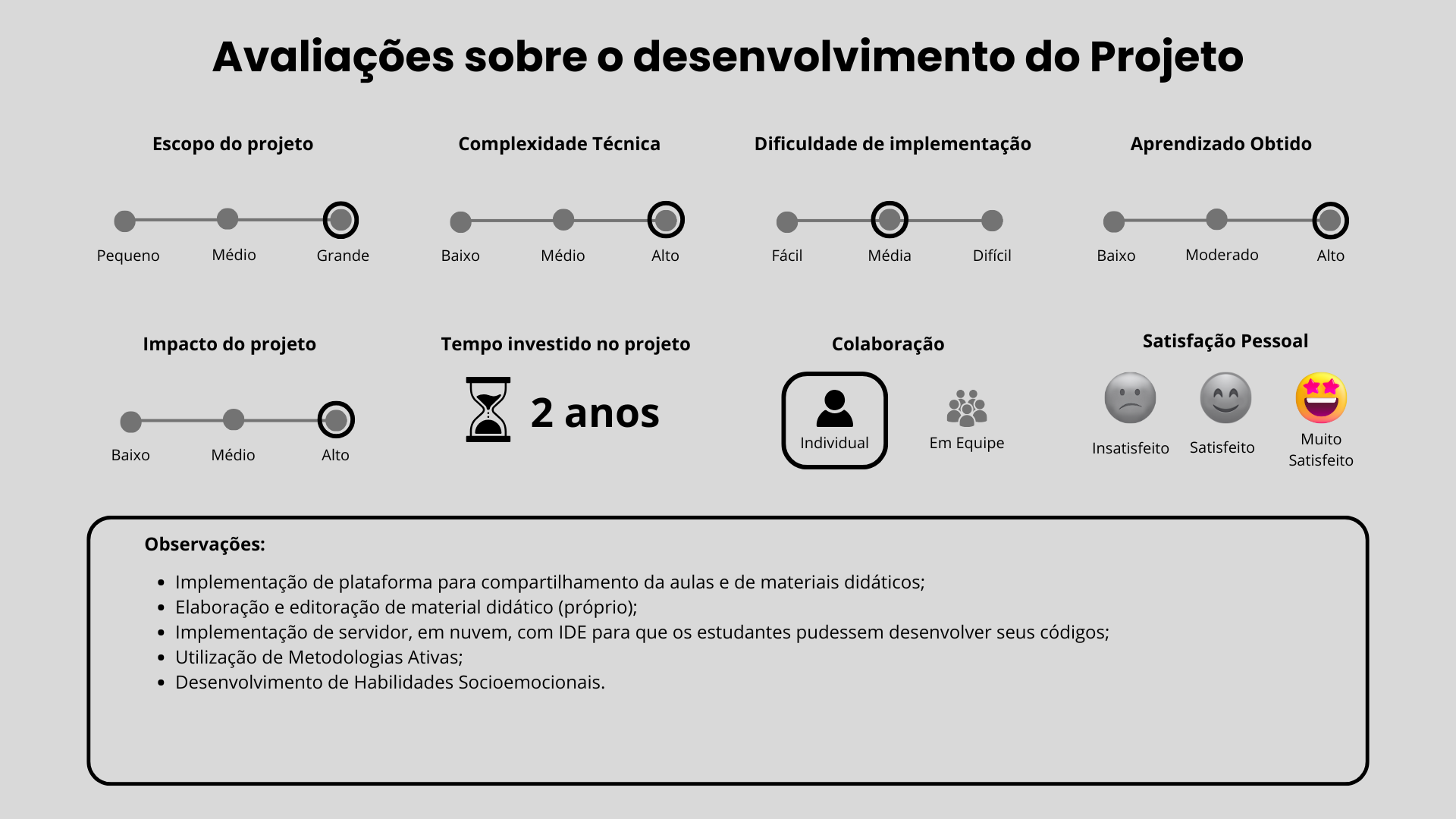 Avaliações sobre o desenvolvimento do Projeto

Escopo do projeto

Pequeno
Médio
Grande

Complexidade Técnica

Baixo
Médio
Alto

Dificuldade de implementação

Fácil
Média
Difícil

Aprendizado Obtido

Baixo
Moderado
Alto

Impacto do projeto

Baixo
Médio
Alto

Tempo investido no projeto

2 anos

Colaboração

Individual
Em Equipe

Satisfação Pessoal

Insatisfeito
Satisfeito
Muito Satisfeito

Observações:

• Implementação de plataforma para compartilhamento da aulas e de materiais didáticos;
• Elaboração e editoração de material didático (próprio);
• Implementação de servidor, em nuvem, com IDE para que os estudantes pudessem desenvolver seus códigos;
• Utilização de Metodologias Ativas;
• Desenvolvimento de Habilidades Socioemocionais.